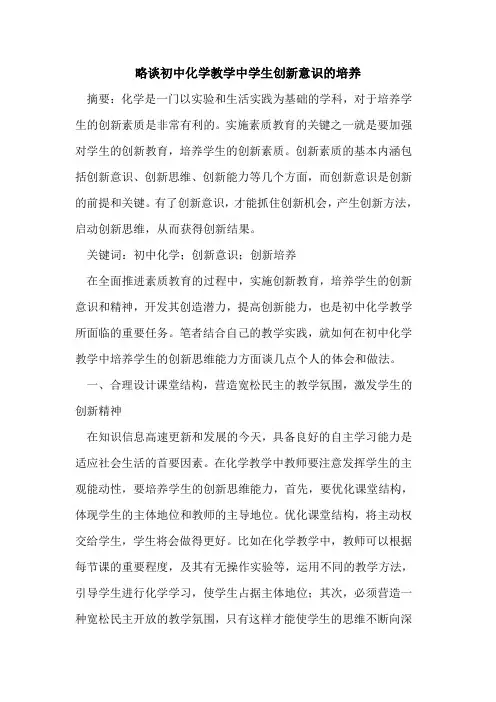 略谈初中化学教学中学生创新意识的培养

摘要：化学是一门以实验和生活实践为基础的学科，对于培养学生的创新素质是非常有利的。实施素质教育的关键之一就是要加强对学生的创新教育，培养学生的创新素质。创新素质的基本内涵包括创新意识、创新思维、创新能力等几个方面，而创新意识是创新的前提和关键。有了创新意识，才能抓住创新机会，产生创新方法，启动创新思维，从而获得创新结果。

关键词：初中化学；创新意识；创新培养

在全面推进素质教育的过程中，实施创新教育，培养学生的创新意识和精神，开发其创造潜力，提高创新能力，也是初中化学教学所面临的重要任务。笔者结合自己的教学实践，就如何在初中化学教学中培养学生的创新思维能力方面谈几点个人的体会和做法。

一、合理设计课堂结构，营造宽松民主的教学氛围，激发学生的创新精神

在知识信息高速更新和发展的今天，具备良好的自主学习能力是适应社会生活的首要因素。在化学教学中教师要注意发挥学生的主观能动性，要培养学生的创新思维能力，首先，要优化课堂结构，体现学生的主体地位和教师的主导地位。优化课堂结构，将主动权交给学生，学生将会做得更好。比如在化学教学中，教师可以根据每节课的重要程度，及其有无操作实验等，运用不同的教学方法，引导学生进行化学学习，使学生占据主体地位；其次，必须营造一种宽松民主开放的教学氛围，只有这样才能使学生的思维不断向深